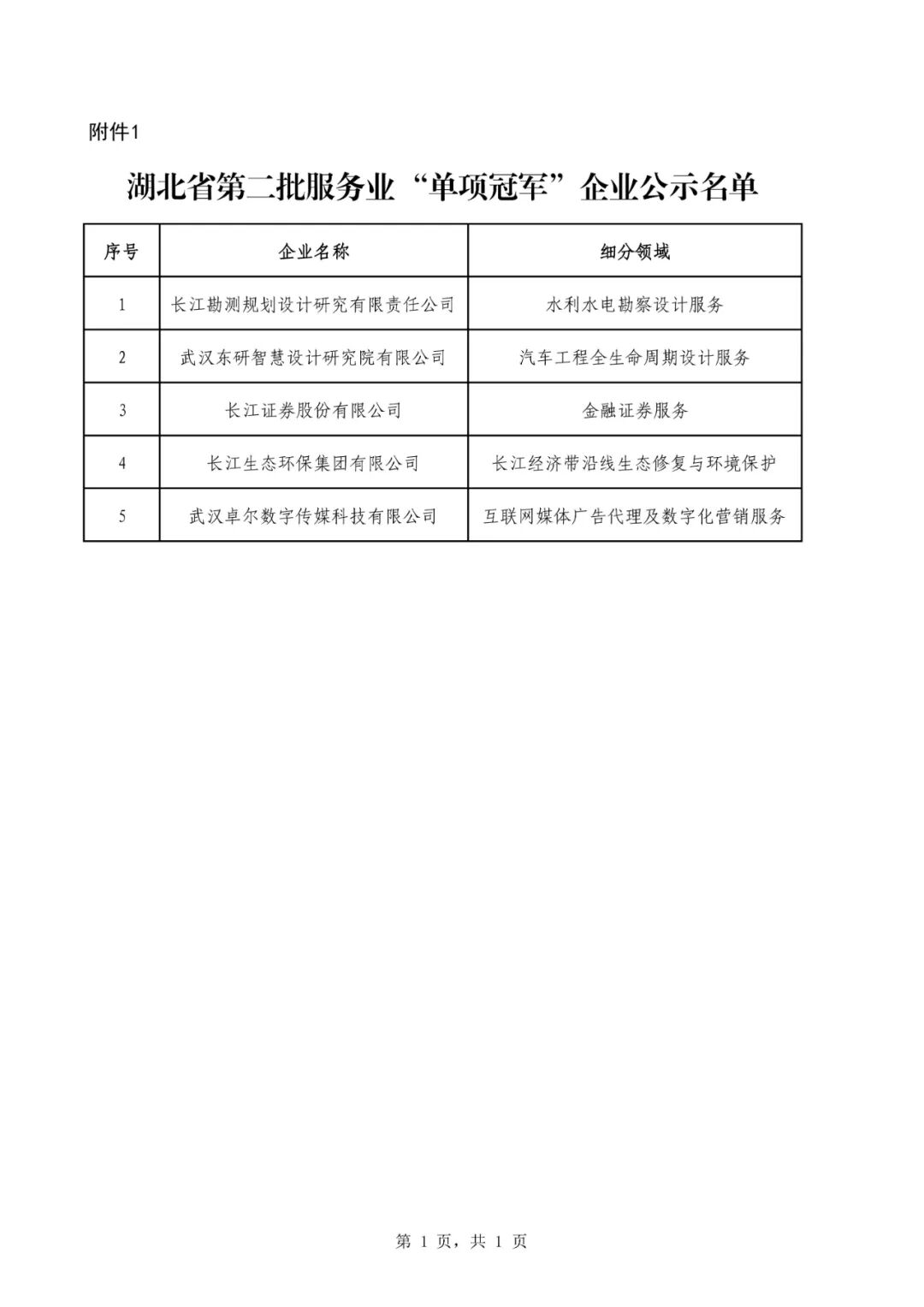 附件1

湖北省第二批服务业“单项冠军”企业公示名单

| 序号 | 企业名称 | 细分领域 |
|---|---|---|
| 1 | 长江勘测规划设计研究有限责任公司 | 水利水电勘察设计服务 |
| 2 | 武汉东研智慧设计研究院有限公司 | 汽车工程全生命周期设计服务 |
| 3 | 长江证券股份有限公司 | 金融证券服务 |
| 4 | 长江生态环保集团有限公司 | 长江经济带沿线生态修复与环境保护 |
| 5 | 武汉卓尔数字传媒科技有限公司 | 互联网媒体广告代理及数字化营销服务 |

第 1 页，共 1 页